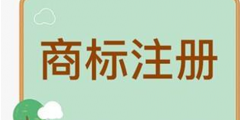 商标注册